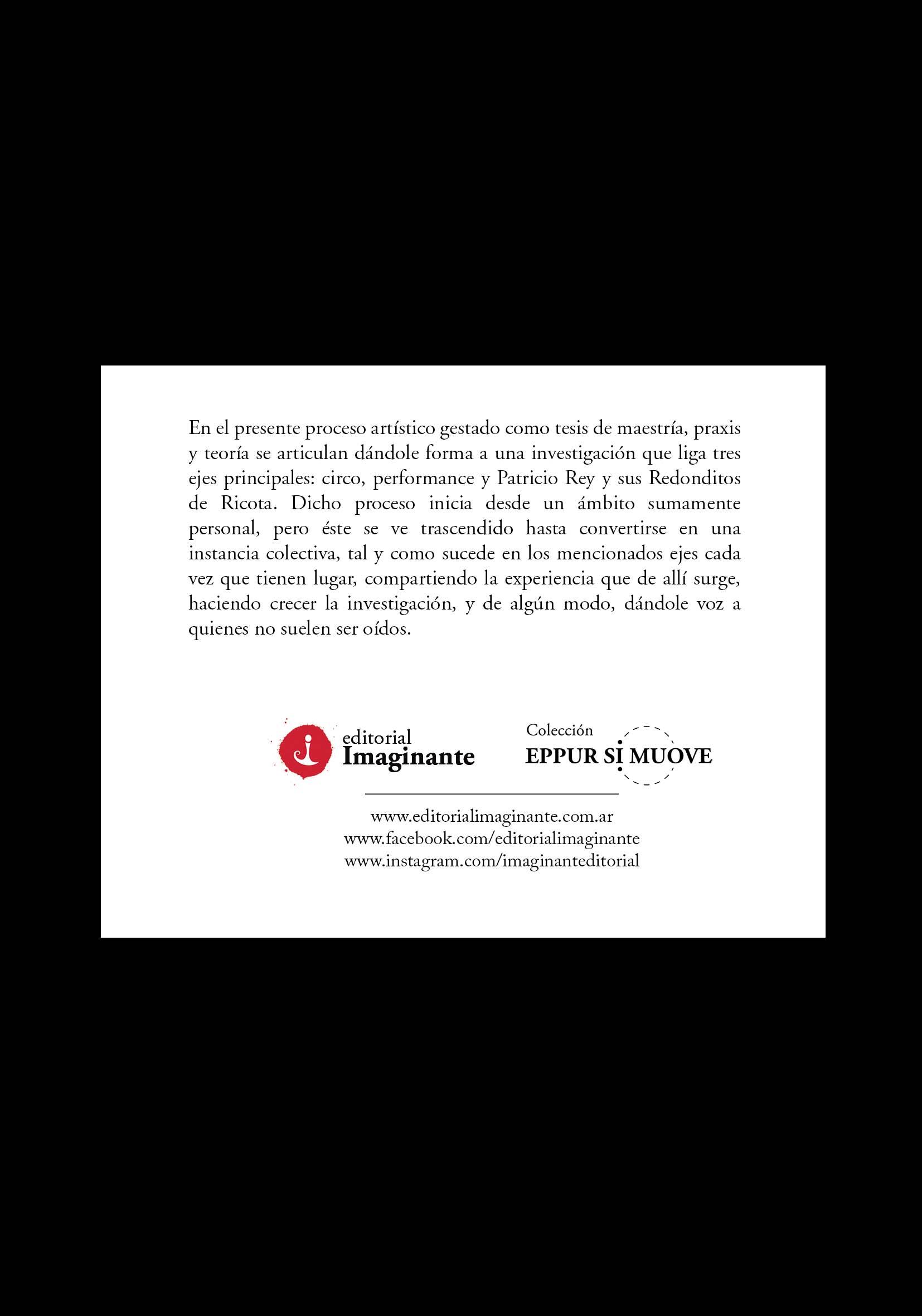 En el presente proceso artístico gestado como tesis de maestría, praxis y teoría se articulan dándole forma a una investigación que liga tres ejes principales: circo, performance y Patricio Rey y sus Redonditos de Ricota. Dicho proceso inicia desde un ámbito sumamente personal, pero éste se ve trascendido hasta convertirse en una instancia colectiva, tal y como sucede en los mencionados ejes cada vez que tienen lugar, compartiendo la experiencia que de allí surge, haciendo crecer la investigación, y de algún modo, dándole voz a quienes no suelen ser oídos.

editorial Imaginante

Colección EPPUR SI MUOVE

www.editorialimaginante.com.ar
www.facebook.com/editorialimaginante
www.instagram.com/imaginanteditorial